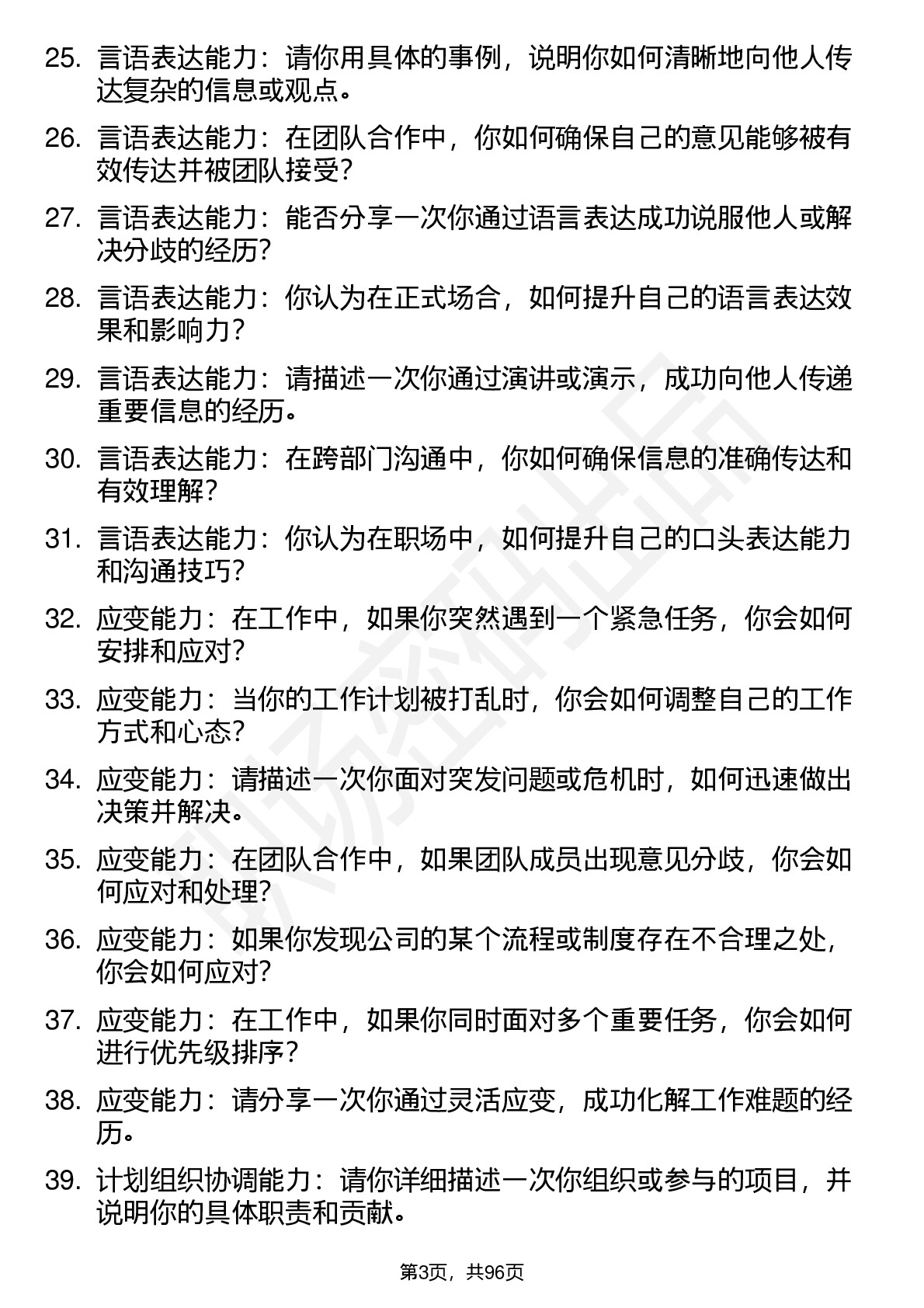 25. 言语表达能力：请你用具体的事例，说明你如何清晰地向他人传达复杂的信息或观点。

26. 言语表达能力：在团队合作中，你如何确保自己的意见能够被有效传达并被团队接受？

27. 言语表达能力：能否分享一次你通过语言表达成功说服他人或解决分歧的经历？

28. 言语表达能力：你认为在正式场合，如何提升自己的语言表达效果和影响力？

29. 言语表达能力：请描述一次你通过演讲或演示，成功向他人传递重要信息的经历。

30. 言语表达能力：在跨部门沟通中，你如何确保信息的准确传达和有效理解？

31. 言语表达能力：你认为在职场中，如何提升自己的口头表达能力和沟通技巧？

32. 应变能力：在工作中，如果你突然遇到一个紧急任务，你会如何安排和应对？

33. 应变能力：当你的工作计划被打乱时，你会如何调整自己的工作方式和心态？

34. 应变能力：请描述一次你面对突发问题或危机时，如何迅速做出决策并解决。

35. 应变能力：在团队合作中，如果团队成员出现意见分歧，你会如何应对和处理？

36. 应变能力：如果你发现公司的某个流程或制度存在不合理之处，你会如何应对？

37. 应变能力：在工作中，如果你同时面对多个重要任务，你会如何进行优先级排序？

38. 应变能力：请分享一次你通过灵活应变，成功化解工作难题的经历。

39. 计划组织协调能力：请你详细描述一次你组织或参与的项目，并说明你的具体职责和贡献。

第3页，共96页